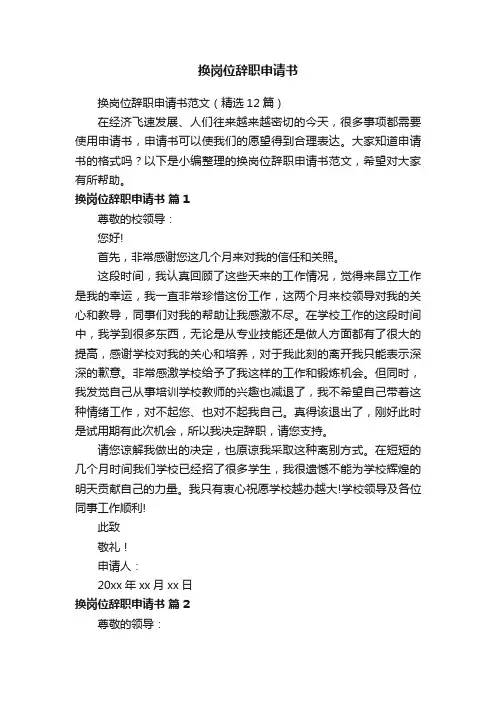 换岗位辞职申请书

换岗位辞职申请书范文（精选12篇）

在经济飞速发展、人们往来越来越密切的今天，很多事项都需要使用申请书，申请书可以使我们的愿望得到合理表达。大家知道申请书的格式吗？以下是小编整理的换岗位辞职申请书范文，希望对大家有所帮助。

换岗位辞职申请书 篇1

尊敬的校领导：

您好!

首先，非常感谢您这几个月来对我的信任和关照。

这段时间，我认真回顾了这些天来的工作情况，觉得来昂立工作是我的幸运，我一直非常珍惜这份工作，这两个月来校领导对我的关心和教导，同事们对我的帮助让我感激不尽。在学校工作的这段时间中，我学到很多东西，无论是从专业技能还是做人方面都有了很大的提高，感谢学校对我的关心和培养，对于我此刻的离开我只能表示深深的歉意。非常感激学校给予了我这样的工作和锻炼机会。但同时，我发觉自己从事培训学校教师的兴趣也减退了，我不希望自己带着这种情绪工作，对不起您、也对不起我自己。真得该退出了，刚好此时是试用期有此次机会，所以我决定辞职，请您支持。

请您谅解我做出的决定，也原谅我采取这种离别方式。在短短的几个月时间我们学校已经招了很多学生，我很遗憾不能为学校辉煌的明天贡献自己的力量。我只有衷心祝愿学校越办越大!学校领导及各位同事工作顺利!

此致

敬礼！

申请人：

20xx年xx月xx日

换岗位辞职申请书 篇2

尊敬的领导：